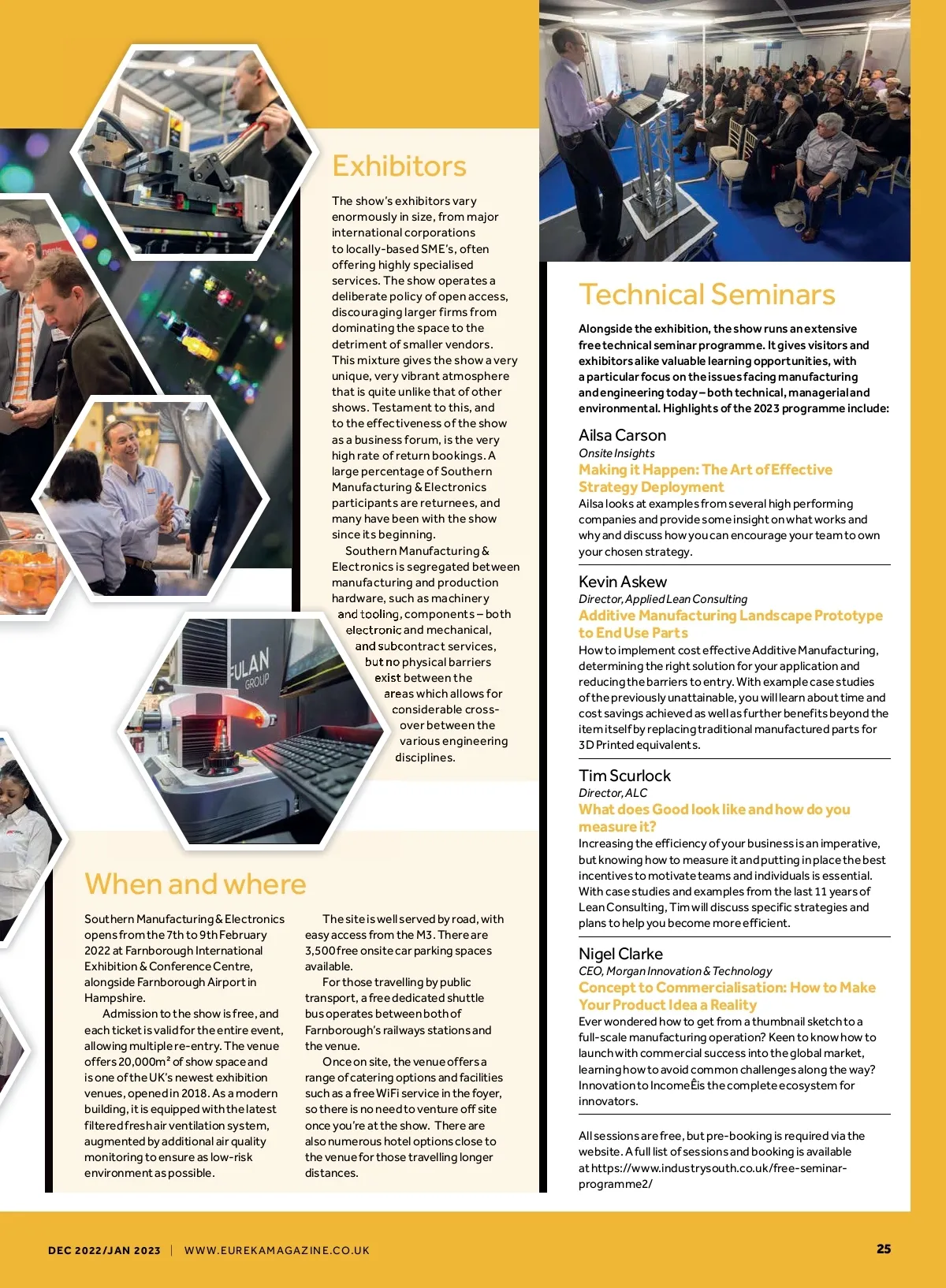 Exhibitors

The show's exhibitors vary enormously in size, from major international corporations to locally-based SME's, often offering highly specialised services. The show operates a deliberate policy of open access, discouraging larger firms from dominating the space to the detriment of smaller vendors. This mixture gives the show a very unique, very vibrant atmosphere that is quite unlike that of other shows. Testament to this, and to the effectiveness of the show as a business forum, is the very high rate of return bookings. A large percentage of Southern Manufacturing & Electronics participants are returnees, and many have been with the show since its beginning.

Southern Manufacturing & Electronics is segregated between manufacturing and production hardware, such as machinery and tooling, components – both electronic and mechanical, and subcontract services, but no physical barriers exist between the areas which allows for considerable cross-over between the various engineering disciplines.

FULAN GROUP

When and where

Southern Manufacturing & Electronics opens from the 7th to 9th February 2022 at Farnborough International Exhibition & Conference Centre, alongside Farnborough Airport in Hampshire.

Admission to the show is free, and each ticket is valid for the entire event, allowing multiple re-entry. The venue offers 20,000m² of show space and is one of the UK's newest exhibition venues, opened in 2018. As a modern building, it is equipped with the latest filtered fresh air ventilation system, augmented by additional air quality monitoring to ensure as low-risk environment as possible.

The site is well served by road, with easy access from the M3. There are 3,500 free onsite car parking spaces available.

For those travelling by public transport, a free dedicated shuttle bus operates between both of Farnborough's railways stations and the venue.

Once on site, the venue offers a range of catering options and facilities such as a free WiFi service in the foyer, so there is no need to venture off site once you're at the show. There are also numerous hotel options close to the venue for those travelling longer distances.

Technical Seminars

Alongside the exhibition, the show runs an extensive free technical seminar programme. It gives visitors and exhibitors alike valuable learning opportunities, with a particular focus on the issues facing manufacturing and engineering today – both technical, managerial and environmental. Highlights of the 2023 programme include:

Ailsa Carson
Onsite Insights
Making it Happen: The Art of Effective Strategy Deployment
Ailsa looks at examples from several high performing companies and provide some insight on what works and why and discuss how you can encourage your team to own your chosen strategy.

Kevin Askew
Director, Applied Lean Consulting
Additive Manufacturing Landscape Prototype to End Use Parts
How to implement cost effective Additive Manufacturing, determining the right solution for your application and reducing the barriers to entry. With example case studies of the previously unattainable, you will learn about time and cost savings achieved as well as further benefits beyond the item itself by replacing traditional manufactured parts for 3D Printed equivalents.

Tim Scurlock
Director, ALC
What does Good look like and how do you measure it?
Increasing the efficiency of your business is an imperative, but knowing how to measure it and putting in place the best incentives to motivate teams and individuals is essential. With case studies and examples from the last 11 years of Lean Consulting, Tim will discuss specific strategies and plans to help you become more efficient.

Nigel Clarke
CEO, Morgan Innovation & Technology
Concept to Commercialisation: How to Make Your Product Idea a Reality
Ever wondered how to get from a thumbnail sketch to a full-scale manufacturing operation? Keen to know how to launch with commercial success into the global market, learning how to avoid common challenges along the way? Innovation to IncomeÊis the complete ecosystem for innovators.

All sessions are free, but pre-booking is required via the website. A full list of sessions and booking is available at https://www.industrysouth.co.uk/free-seminar-programme2/

DEC 2022/JAN 2023 | WWW.EUREKAMAGAZINE.CO.UK

25